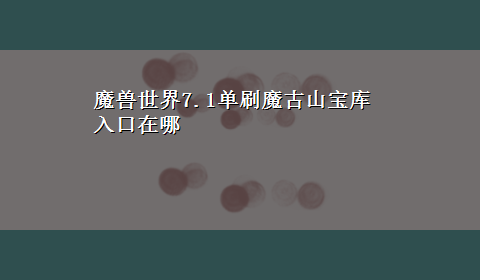 魔兽世界7.1单刷魔古山宝库入口在哪